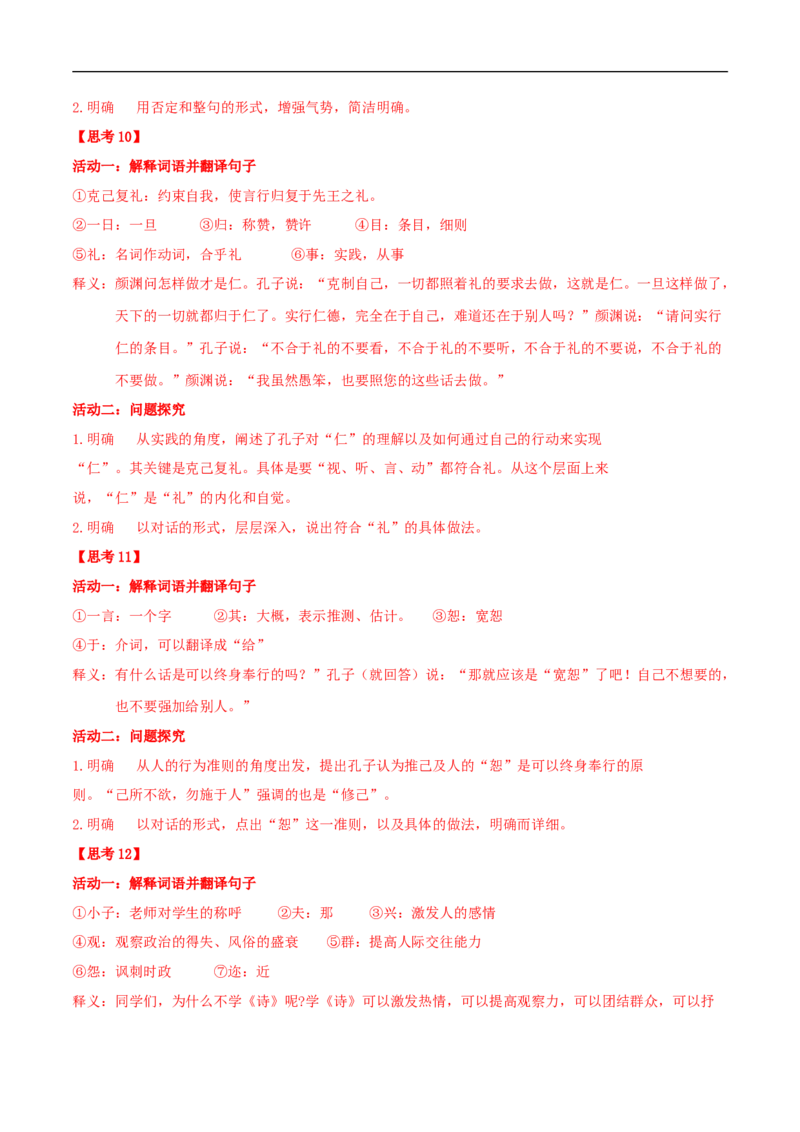 2.明确　用否定和整句的形式，增强气势，简洁明确。

【思考10】

活动一：解释词语并翻译句子

①克己复礼：约束自我，使言行归复于先王之礼。

②一日：一旦　③归：称赞，赞许　④目：条目，细则

⑤礼：名词作动词，合乎礼　⑥事：实践，从事

释义：颜渊问怎样做才是仁。孔子说：“克制自己，一切都照着礼的要求去做，这就是仁。一旦这样做了，天下的一切就都归于仁了。实行仁德，完全在于自己，难道还在于别人吗？”颜渊说：“请问实行仁的条目。”孔子说：“不合于礼的不要看，不合于礼的不要听，不合于礼的不要说，不合于礼的不要做。”颜渊说：“我虽然愚笨，也要照您的这些话去做。”

活动二：问题探究

1.明确　从实践的角度，阐述了孔子对“仁”的理解以及如何通过自己的行动来实现“仁”。其关键是克己复礼。具体是要“视、听、言、动”都符合礼。从这个层面上来说，“仁”是“礼”的内化和自觉。

2.明确　以对话的形式，层层深入，说出符合“礼”的具体做法。

【思考11】

活动一：解释词语并翻译句子

①一言：一个字　②其：大概，表示推测、估计。　③恕：宽恕

④于：介词，可以翻译成“给”

释义：有什么话是可以终身奉行的吗？”孔子（就回答）说：“那就应该是“宽恕”了吧！自己不想要的，也不要强加给别人。”

活动二：问题探究

1.明确　从人的行为准则的角度出发，提出孔子认为推己及人的“恕”是可以终身奉行的原则。“己所不欲，勿施于人”强调的也是“修己”。

2.明确　以对话的形式，点出“恕”这一准则，以及具体的做法，明确而详细。

【思考12】

活动一：解释词语并翻译句子

①小子：老师对学生的称呼　②夫：那　③兴：激发人的感情

④观：观察政治的得失、风俗的盛衰　⑤群：提高人际交往能力

⑥怨：讽刺时政　⑦迩：近

释义：同学们，为什么不学《诗》呢?学《诗》可以激发热情，可以提高观察力，可以团结群众，可以抒